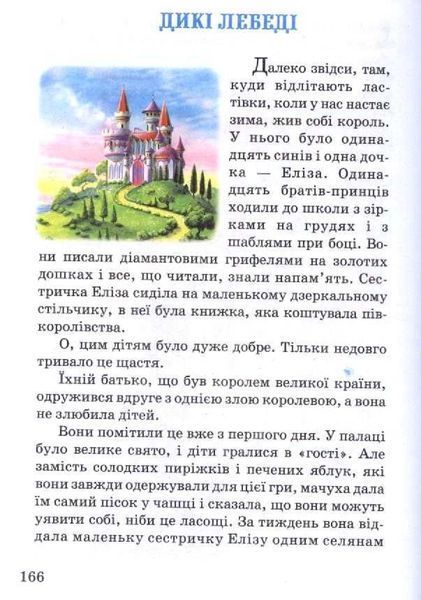 ДИКІ ЛЕБЕДІ

Далеко звідси, там, куди відлітають ластівки, коли у нас настає зима, жив собі король. У нього було одинадцять синів і одна дочка — Еліза. Одинадцять братів-принців ходили до школи з зірками на грудях і з шаблями при боці. Вони писали діамантовими грифелями на золотих дошках і все, що читали, знали напам'ять. Сестричка Еліза сиділа на маленькому дзеркальному стільчику, в неї була книжка, яка коштувала півкоролівства.

О, цим дітям було дуже добре. Тільки недовго тривало це щастя.

Їхній батько, що був королем великої країни, одружився вдруге з однією злою королевою, а вона не злюбила дітей.

Вони помітили це вже з першого дня. У палаці було велике свято, і діти гралися в «гості». Але замість солодких пиріжків і печених яблук, які вони завжди одержували для цієї гри, мачуха дала їм самий пісок у чашці і сказала, що вони можуть уявити собі, ніби це ласощі. За тиждень вона віддала маленьку сестричку Елізу одним селянам

166